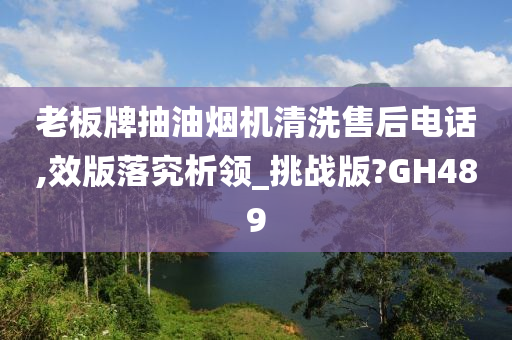 老板牌抽油烟机清洗售后电话,效版落究析领_挑战版?GH489